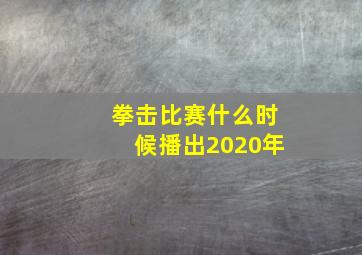 拳击比赛什么时候播出2020年